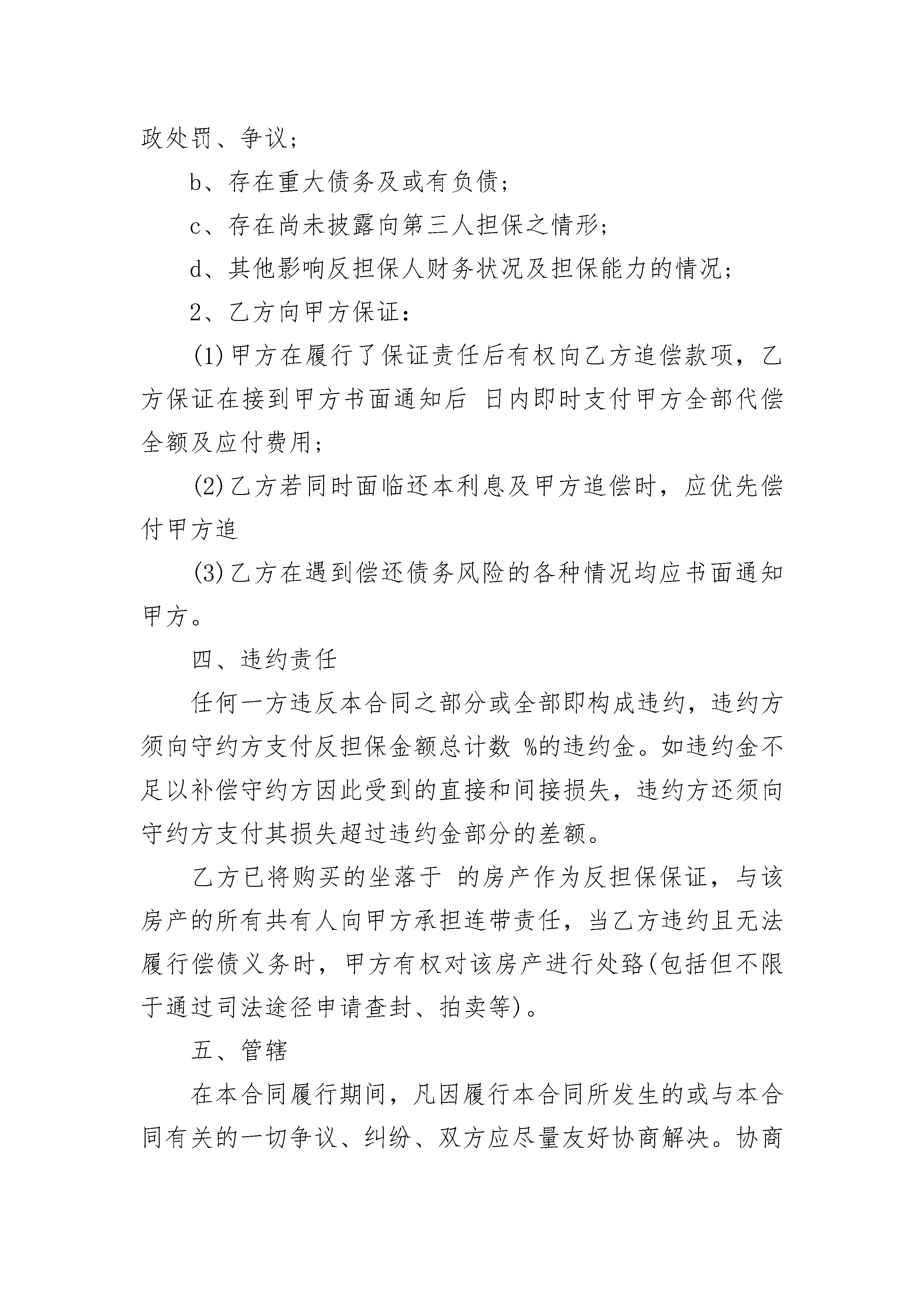 政处罚、争议；

b、存在重大债务及或有负债；

c、存在尚未披露向第三人担保之情形；

d、其他影响反担保人财务状况及担保能力的情况；

2、乙方向甲方保证：

(1)甲方在履行了保证责任后有权向乙方追偿款项，乙方保证在接到甲方书面通知后 日内即时支付甲方全部代偿全额及应付费用；

(2)乙方若同时面临还本利息及甲方追偿时，应优先偿付甲方追

(3)乙方在遇到偿还债务风险的各种情况均应书面通知甲方。

四、违约责任

任何一方违反本合同之部分或全部即构成违约，违约方须向守约方支付反担保金额总计数 %的违约金。如违约金不足以补偿守约方因此受到的直接和间接损失，违约方还须向守约方支付其损失超过违约金部分的差额。

乙方已将购买的坐落于 的房产作为反担保保证，与该房产的所有共有人向甲方承担连带责任，当乙方违约且无法履行偿债义务时，甲方有权对该房产进行处臵(包括但不限于通过司法途径申请查封、拍卖等)。

五、管辖

在本合同履行期间，凡因履行本合同所发生的或与本合同有关的一切争议、纠纷、双方应尽量友好协商解决。协商